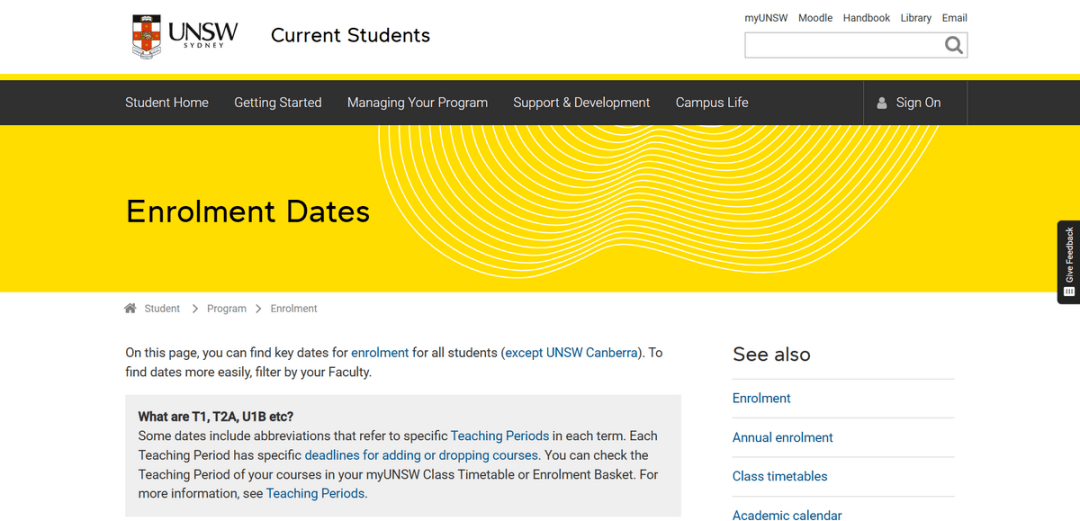 UNSW SYDNEY

Current Students

myUNSW Moodle Handbook Library Email

Student Home Getting Started Managing Your Program Support & Development Campus Life Sign On

Enrolment Dates

Give Feedback

Student > Program > Enrolment

On this page, you can find key dates for enrolment for all students (except UNSW Canberra). To find dates more easily, filter by your Faculty.

What are T1, T2A, U1B etc?
Some dates include abbreviations that refer to specific Teaching Periods in each term. Each Teaching Period has specific deadlines for adding or dropping courses. You can check the Teaching Period of your courses in your myUNSW Class Timetable or Enrolment Basket. For more information, see Teaching Periods.

See also

Enrolment

Annual enrolment

Class timetables

Academic calendar